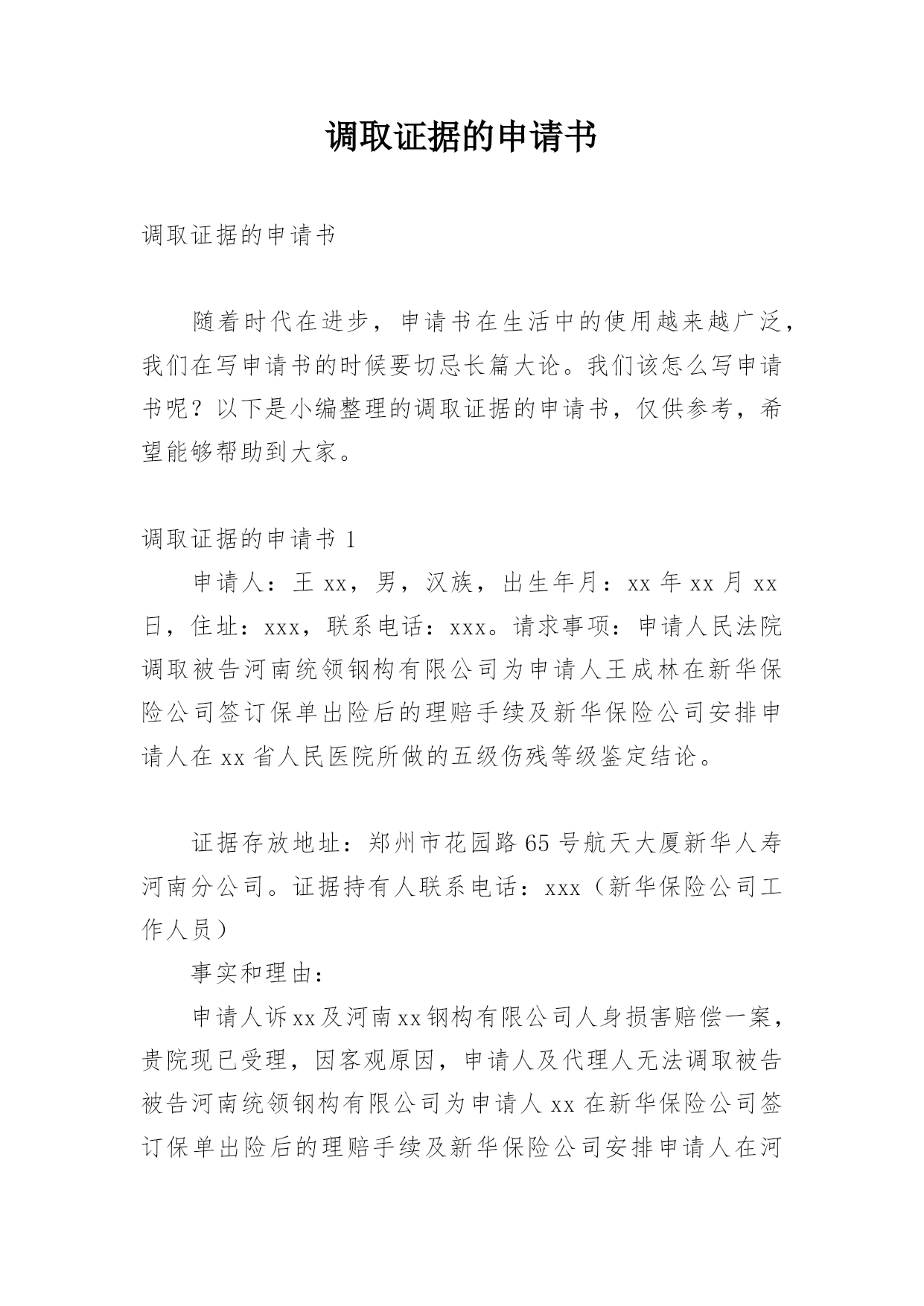 调取证据的申请书

调取证据的申请书

随着时代在进步，申请书在生活中的使用越来越广泛，我们在写申请书的时候要切忌长篇大论。我们该怎么写申请书呢？以下是小编整理的调取证据的申请书，仅供参考，希望能够帮助到大家。

调取证据的申请书 1

申请人：王 xx，男，汉族，出生年月：xx 年 xx 月 xx 日，住址：xxx，联系电话：xxx。请求事项：申请人民法院调取被告河南统领钢构有限公司为申请人王成林在新华保险公司签订保单出险后的理赔手续及新华保险公司安排申请人在 xx 省人民医院所做的五级伤残等级鉴定结论。

证据存放地址：郑州市花园路 65 号航天大厦新华人寿河南分公司。证据持有人联系电话：xxx（新华保险公司工作人员）

事实和理由：

申请人诉 xx 及河南 xx 钢构有限公司人身损害赔偿一案，贵院现已受理，因客观原因，申请人及代理人无法调取被告被告河南统领钢构有限公司为申请人 xx 在新华保险公司签订保单出险后的理赔手续及新华保险公司安排申请人在河